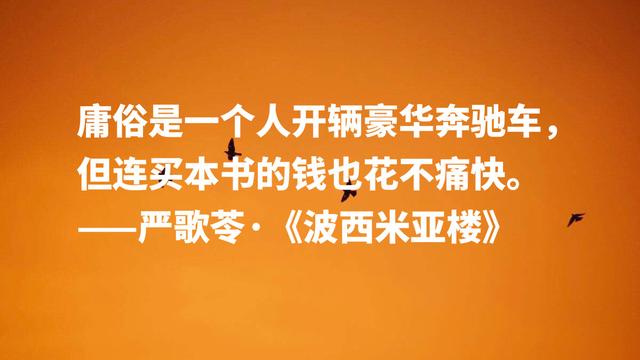 庸俗是一个人开辆豪华奔驰车，但连买本书的钱也花不痛快。
——严歌苓·《波西米亚楼》